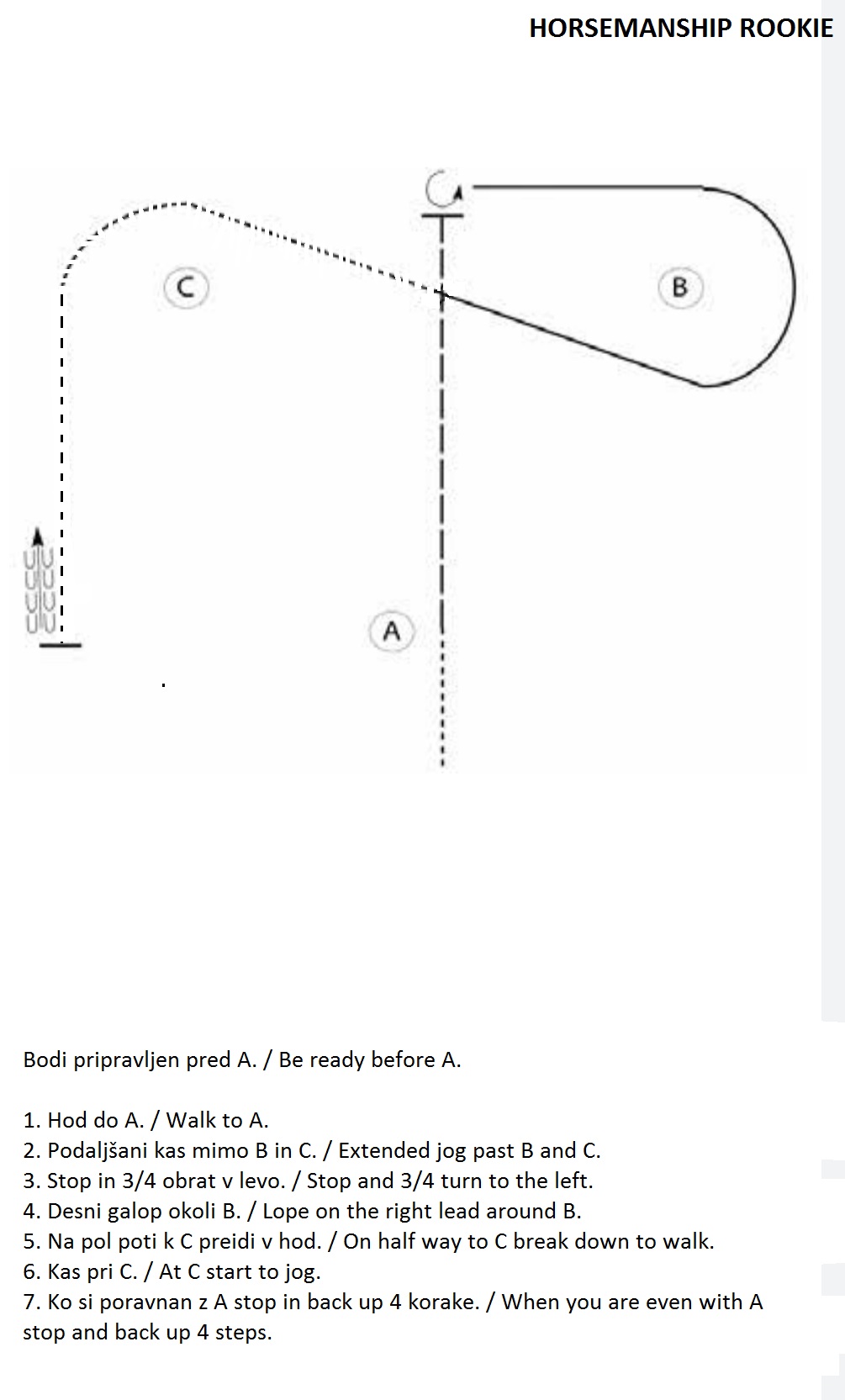 HORSEMANSHIP ROOKIE

C

B

A

Bodi pripravljen pred A. / Be ready before A.

1. Hod do A. / Walk to A.
2. Podaljšani kas mimo B in C. / Extended jog past B and C.
3. Stop in 3/4 obrat v levo. / Stop and 3/4 turn to the left.
4. Desni galop okoli B. / Lope on the right lead around B.
5. Na pol poti k C preidi v hod. / On half way to C break down to walk.
6. Kas pri C. / At C start to jog.
7. Ko si poravnan z A stop in back up 4 korake. / When you are even with A stop and back up 4 steps.